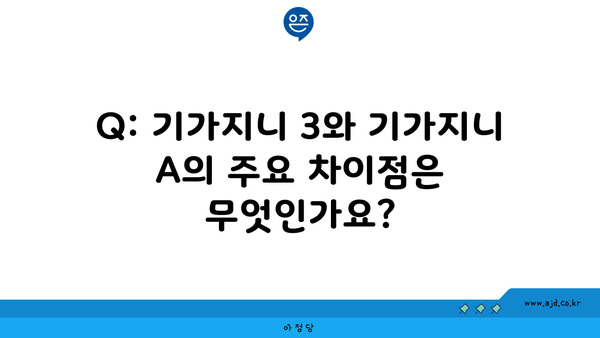 Q: 기가지니 3와 기가지니 A의 주요 차이점은 무엇인가요?

www.ajd.co.kr

아정당